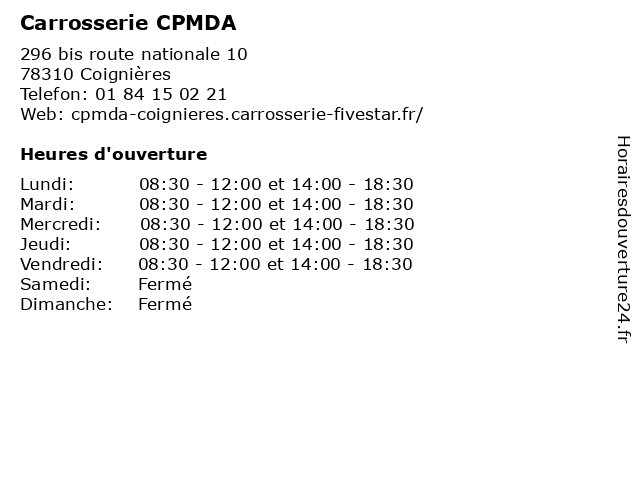 Carrosserie CPMDA

296 bis route nationale 10
78310 Coignières
Telefon: 01 84 15 02 21
Web: cpmda-coignieres.carrosserie-fivestar.fr/

Heures d'ouverture

| | |
|---|---|
| Lundi: | 08:30 - 12:00 et 14:00 - 18:30 |
| Mardi: | 08:30 - 12:00 et 14:00 - 18:30 |
| Mercredi: | 08:30 - 12:00 et 14:00 - 18:30 |
| Jeudi: | 08:30 - 12:00 et 14:00 - 18:30 |
| Vendredi: | 08:30 - 12:00 et 14:00 - 18:30 |
| Samedi: | Fermé |
| Dimanche: | Fermé |

Horairesdouverture24.fr